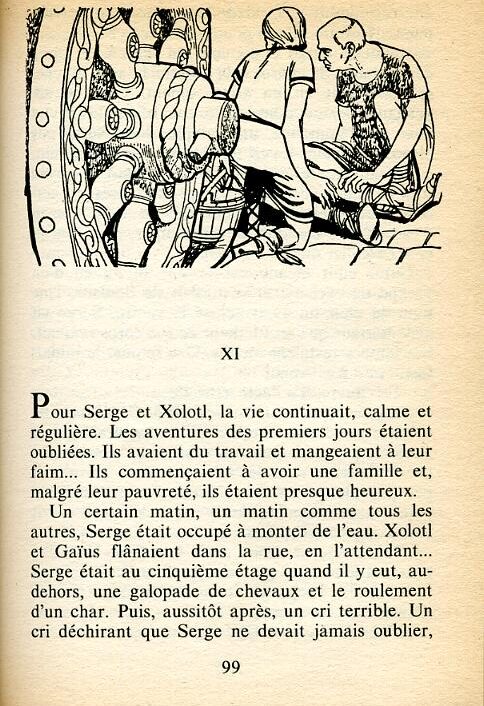 XI

Pour Serge et Xolotl, la vie continuait, calme et régulière. Les aventures des premiers jours étaient oubliées. Ils avaient du travail et mangeaient à leur faim... Ils commençaient à avoir une famille et, malgré leur pauvreté, ils étaient presque heureux.

Un certain matin, un matin comme tous les autres, Serge était occupé à monter de l'eau. Xolotl et Gaïus flânaient dans la rue, en l'attendant... Serge était au cinquième étage quand il y eut, au-dehors, une galopade de chevaux et le roulement d'un char. Puis, aussitôt après, un cri terrible. Un cri déchirant que Serge ne devait jamais oublier,

99